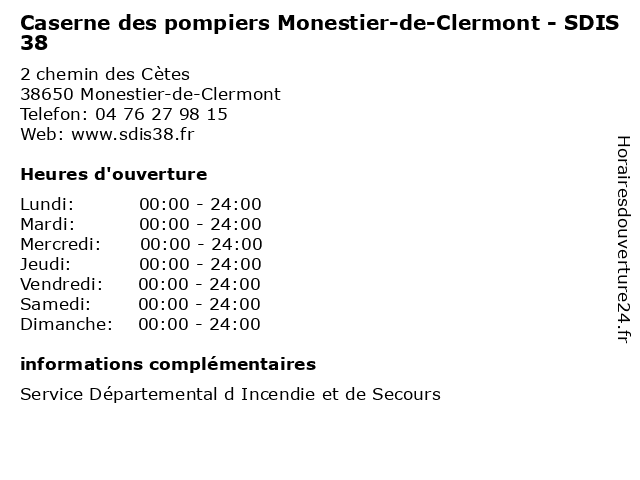 Caserne des pompiers Monestier-de-Clermont - SDIS 38

2 chemin des Cètes
38650 Monestier-de-Clermont
Telefon: 04 76 27 98 15
Web: www.sdis38.fr

Heures d'ouverture

| | |
|---|---|
| Lundi: | 00:00 - 24:00 |
| Mardi: | 00:00 - 24:00 |
| Mercredi: | 00:00 - 24:00 |
| Jeudi: | 00:00 - 24:00 |
| Vendredi: | 00:00 - 24:00 |
| Samedi: | 00:00 - 24:00 |
| Dimanche: | 00:00 - 24:00 |

informations complémentaires

Service Départemental d Incendie et de Secours

Horairesdouverture24.fr